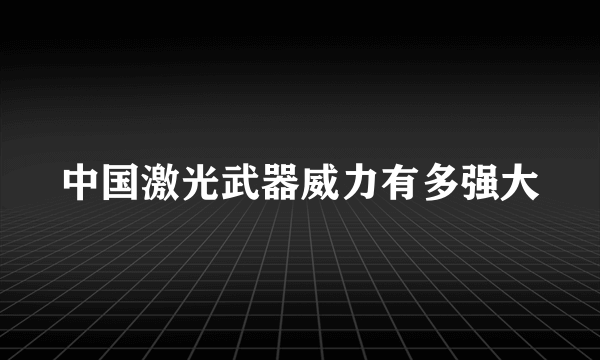 中国激光武器威力有多强大